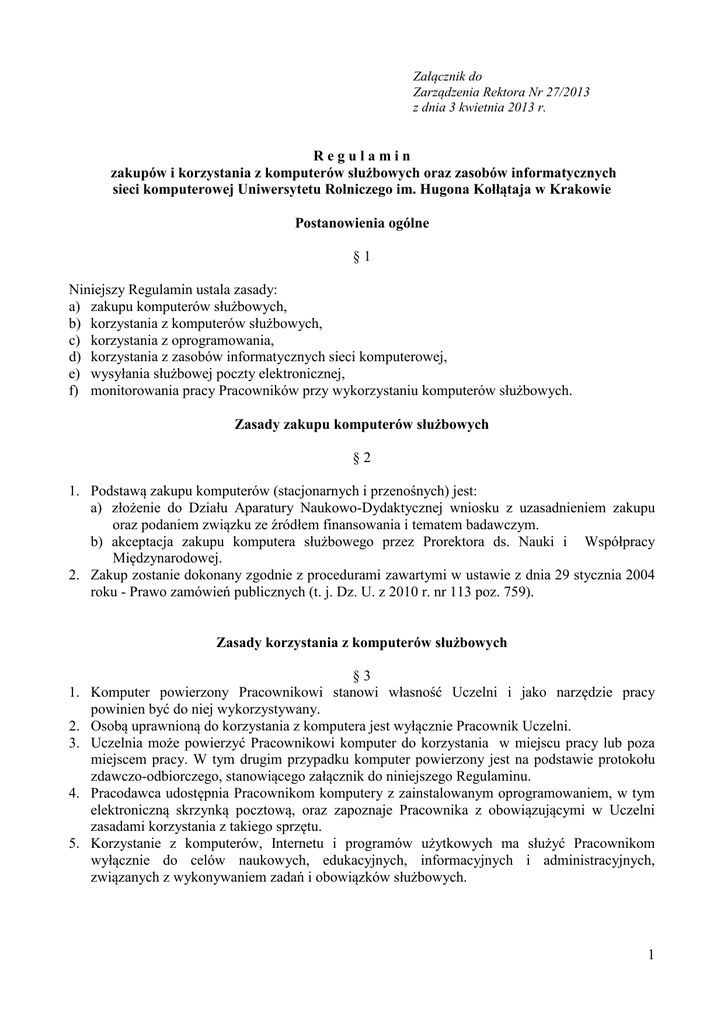 Załącznik do
Zarządzenia Rektora Nr 27/2013
z dnia 3 kwietnia 2013 r.

R e g u l a m i n
zakupów i korzystania z komputerów służbowych oraz zasobów informatycznych sieci komputerowej Uniwersytetu Rolniczego im. Hugona Kołłątaja w Krakowie

Postanowienia ogólne

§ 1

Niniejszy Regulamin ustala zasady:
a) zakupu komputerów służbowych,
b) korzystania z komputerów służbowych,
c) korzystania z oprogramowania,
d) korzystania z zasobów informatycznych sieci komputerowej,
e) wysyłania służbowej poczty elektronicznej,
f) monitorowania pracy Pracowników przy wykorzystaniu komputerów służbowych.

Zasady zakupu komputerów służbowych

§ 2

1. Podstawą zakupu komputerów (stacjonarnych i przenośnych) jest:
a) złożenie do Działu Aparatury Naukowo-Dydaktycznej wniosku z uzasadnieniem zakupu oraz podaniem związku ze źródłem finansowania i tematem badawczym.
b) akceptacja zakupu komputera służbowego przez Prorektora ds. Nauki i Współpracy Międzynarodowej.
2. Zakup zostanie dokonany zgodnie z procedurami zawartymi w ustawie z dnia 29 stycznia 2004 roku - Prawo zamówień publicznych (t. j. Dz. U. z 2010 r. nr 113 poz. 759).

Zasady korzystania z komputerów służbowych

§ 3
1. Komputer powierzony Pracownikowi stanowi własność Uczelni i jako narzędzie pracy powinien być do niej wykorzystywany.
2. Osobą uprawnioną do korzystania z komputera jest wyłącznie Pracownik Uczelni.
3. Uczelnia może powierzyć Pracownikowi komputer do korzystania w miejscu pracy lub poza miejscem pracy. W tym drugim przypadku komputer powierzony jest na podstawie protokołu zdawczo-odbiorczego, stanowiącego załącznik do niniejszego Regulaminu.
4. Pracodawca udostępnia Pracownikom komputery z zainstalowanym oprogramowaniem, w tym elektroniczną skrzynką pocztową, oraz zapoznaje Pracownika z obowiązującymi w Uczelni zasadami korzystania z takiego sprzętu.
5. Korzystanie z komputerów, Internetu i programów użytkowych ma służyć Pracownikom wyłącznie do celów naukowych, edukacyjnych, informacyjnych i administracyjnych, związanych z wykonywaniem zadań i obowiązków służbowych.

1